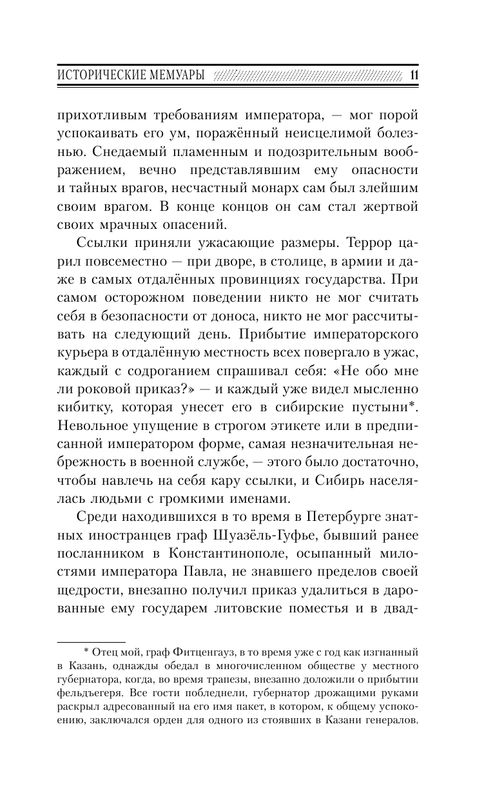 ИСТОРИЧЕСКИЕ МЕМУАРЫ 11

прихотливым требованиям императора, — мог порой успокаивать его ум, поражённый неисцелимой болезнью. Снедаемый пламенным и подозрительным воображением, вечно представлявшим ему опасности и тайных врагов, несчастный монарх сам был злейшим своим врагом. В конце концов он сам стал жертвой своих мрачных опасений.

Ссылки приняли ужасающие размеры. Террор царил повсеместно — при дворе, в столице, в армии и даже в самых отдалённых провинциях государства. При самом осторожном поведении никто не мог считать себя в безопасности от доноса, никто не мог рассчитывать на следующий день. Прибытие императорского курьера в отдалённую местность всех повергало в ужас, каждый с содроганием спрашивал себя: «Не обо мне ли роковой приказ?» — и каждый уже видел мысленно кибитку, которая унесет его в сибирские пустыни*. Невольное упущение в строгом этикете или в предписанной императором форме, самая незначительная небрежность в военной службе, — этого было достаточно, чтобы навлечь на себя кару ссылки, и Сибирь населялась людьми с громкими именами.

Среди находившихся в то время в Петербурге знатных иностранцев граф Шуазёль-Гуфье, бывший ранее посланником в Константинополе, осыпанный милостями императора Павла, не знавшего пределов своей щедрости, внезапно получил приказ удалиться в дарованные ему государем литовские поместья и в двад-

* Отец мой, граф Фитценгауз, в то время уже с год как изгнанный в Казань, однажды обедал в многочисленном обществе у местного губернатора, когда, во время трапезы, внезапно доложили о прибытии фельдъегеря. Все гости побледнели, губернатор дрожащими руками раскрыл адресованный на его имя пакет, в котором, к общему успокоению, заключался орден для одного из стоявших в Казани генералов.